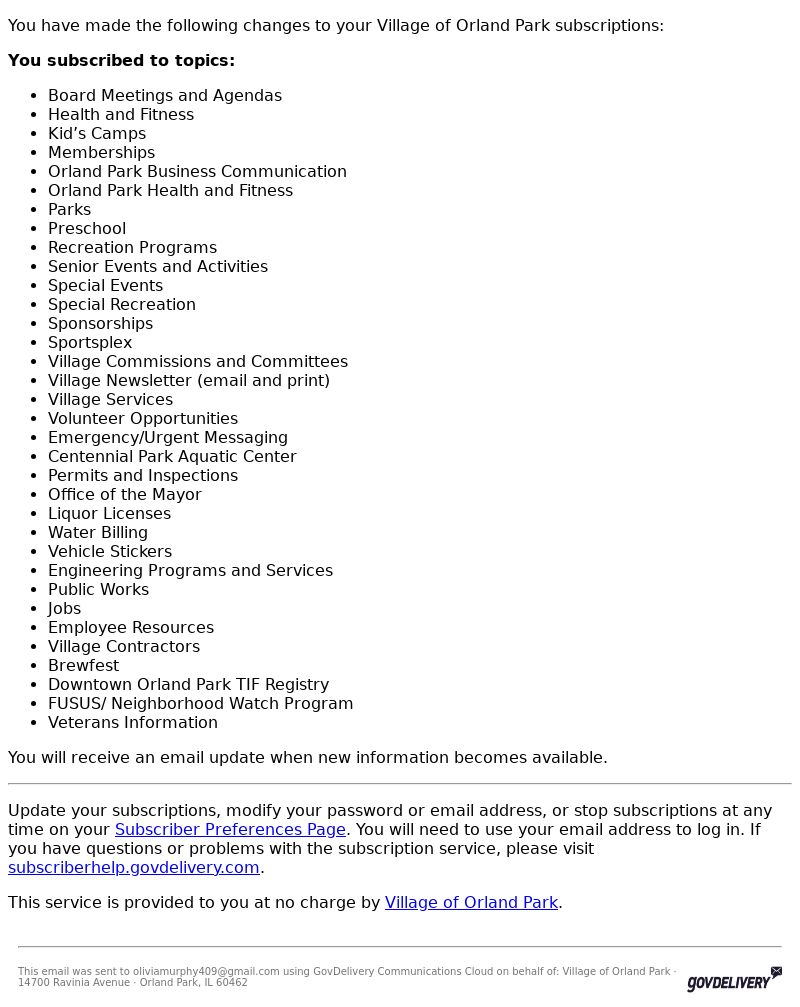 You have made the following changes to your Village of Orland Park subscriptions:

**You subscribed to topics:**

- Board Meetings and Agendas
- Health and Fitness
- Kid’s Camps
- Memberships
- Orland Park Business Communication
- Orland Park Health and Fitness
- Parks
- Preschool
- Recreation Programs
- Senior Events and Activities
- Special Events
- Special Recreation
- Sponsorships
- Sportsplex
- Village Commissions and Committees
- Village Newsletter (email and print)
- Village Services
- Volunteer Opportunities
- Emergency/Urgent Messaging
- Centennial Park Aquatic Center
- Permits and Inspections
- Office of the Mayor
- Liquor Licenses
- Water Billing
- Vehicle Stickers
- Engineering Programs and Services
- Public Works
- Jobs
- Employee Resources
- Village Contractors
- Brewfest
- Downtown Orland Park TIF Registry
- FUSUS/ Neighborhood Watch Program
- Veterans Information

You will receive an email update when new information becomes available.

Update your subscriptions, modify your password or email address, or stop subscriptions at any time on your Subscriber Preferences Page. You will need to use your email address to log in. If you have questions or problems with the subscription service, please visit subscriberhelp.govdelivery.com.

This service is provided to you at no charge by Village of Orland Park.

This email was sent to oliviamurphy409@gmail.com using GovDelivery Communications Cloud on behalf of: Village of Orland Park · 14700 Ravinia Avenue · Orland Park, IL 60462

GOVDELIVERY